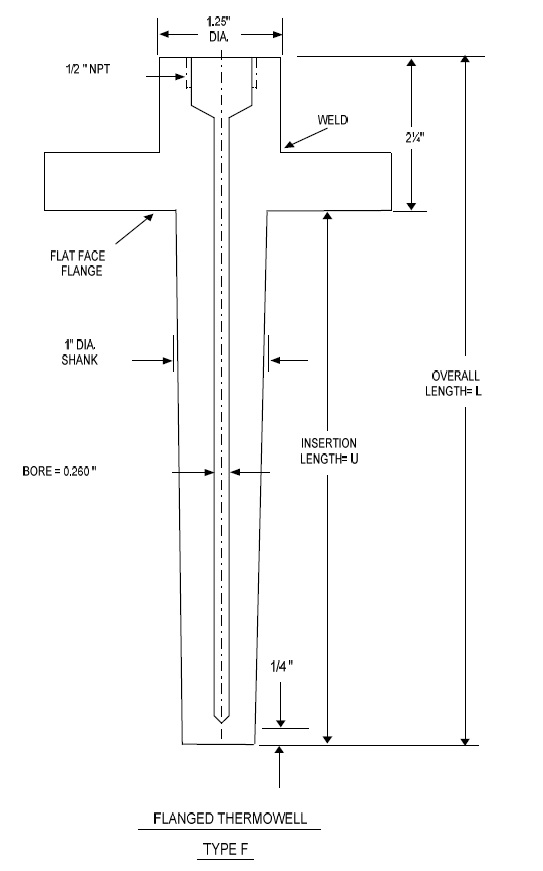 1.25"
DIA.

1/2 " NPT

WELD

2¼"

FLAT FACE
FLANGE

1" DIA.
SHANK

OVERALL
LENGTH= L

INSERTION
LENGTH= U

BORE = 0.260 "

1/4 "

FLANGED THERMOWELL

TYPE F